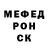 МЕФЕД
РОН
СК